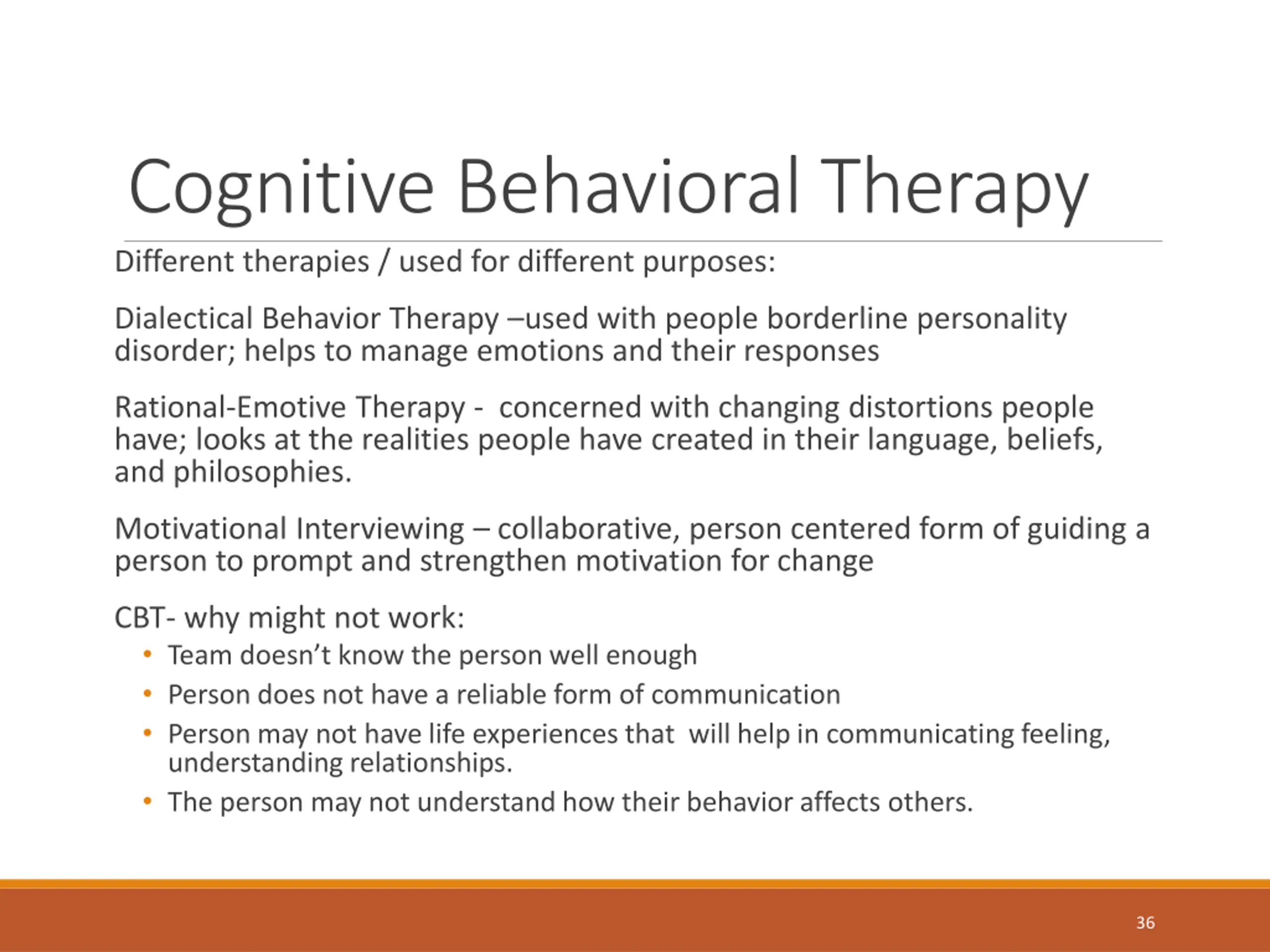 Cognitive Behavioral Therapy

Different therapies / used for different purposes:

Dialectical Behavior Therapy –used with people borderline personality disorder; helps to manage emotions and their responses

Rational-Emotive Therapy - concerned with changing distortions people have; looks at the realities people have created in their language, beliefs, and philosophies.

Motivational Interviewing – collaborative, person centered form of guiding a person to prompt and strengthen motivation for change

CBT- why might not work:

• Team doesn't know the person well enough
• Person does not have a reliable form of communication
• Person may not have life experiences that will help in communicating feeling, understanding relationships.
• The person may not understand how their behavior affects others.

36